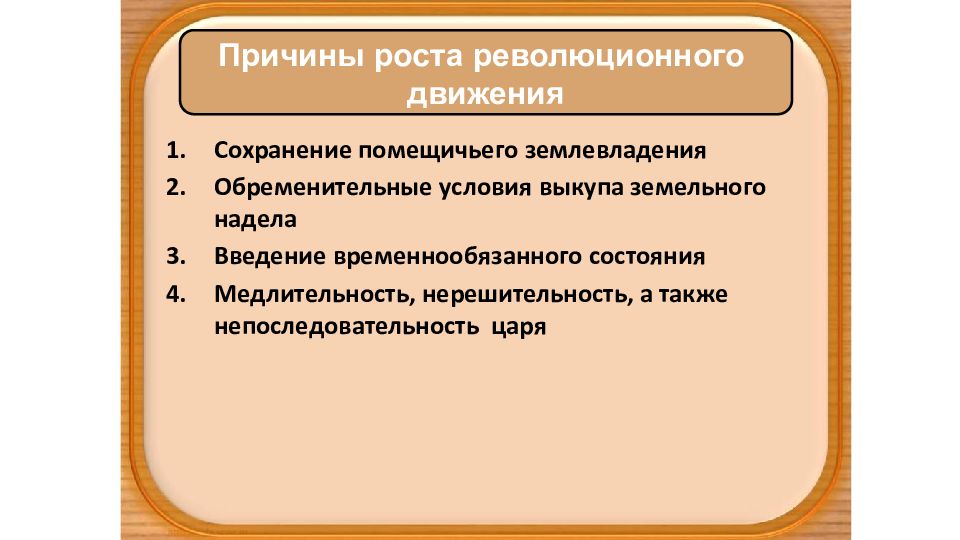 Причины роста революционного движения

1. Сохранение помещичьего землевладения
2. Обременительные условия выкупа земельного надела
3. Введение временнообязанного состояния
4. Медлительность, нерешительность, а также непоследовательность царя